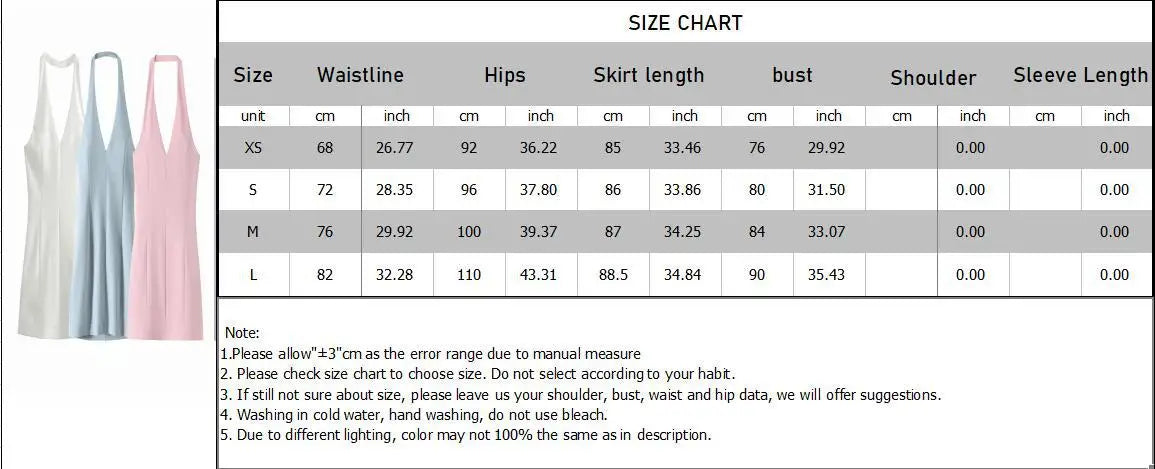 SIZE CHART

| Size | Waistline | | Hips | | Skirt length | | bust | | Shoulder | | Sleeve Length | |
|---|---|---|---|---|---|---|---|---|---|---|---|---|
| unit | cm | inch | cm | inch | cm | inch | cm | inch | cm | inch | cm | inch |
| XS | 68 | 26.77 | 92 | 36.22 | 85 | 33.46 | 76 | 29.92 | | 0.00 | | 0.00 |
| S | 72 | 28.35 | 96 | 37.80 | 86 | 33.86 | 80 | 31.50 | | 0.00 | | 0.00 |
| M | 76 | 29.92 | 100 | 39.37 | 87 | 34.25 | 84 | 33.07 | | 0.00 | | 0.00 |
| L | 82 | 32.28 | 110 | 43.31 | 88.5 | 34.84 | 90 | 35.43 | | 0.00 | | 0.00 |

Note:
1.Please allow"±3"cm as the error range due to manual measure
2. Please check size chart to choose size. Do not select according to your habit.
3. If still not sure about size, please leave us your shoulder, bust, waist and hip data, we will offer suggestions.
4. Washing in cold water, hand washing, do not use bleach.
5. Due to different lighting, color may not 100% the same as in description.